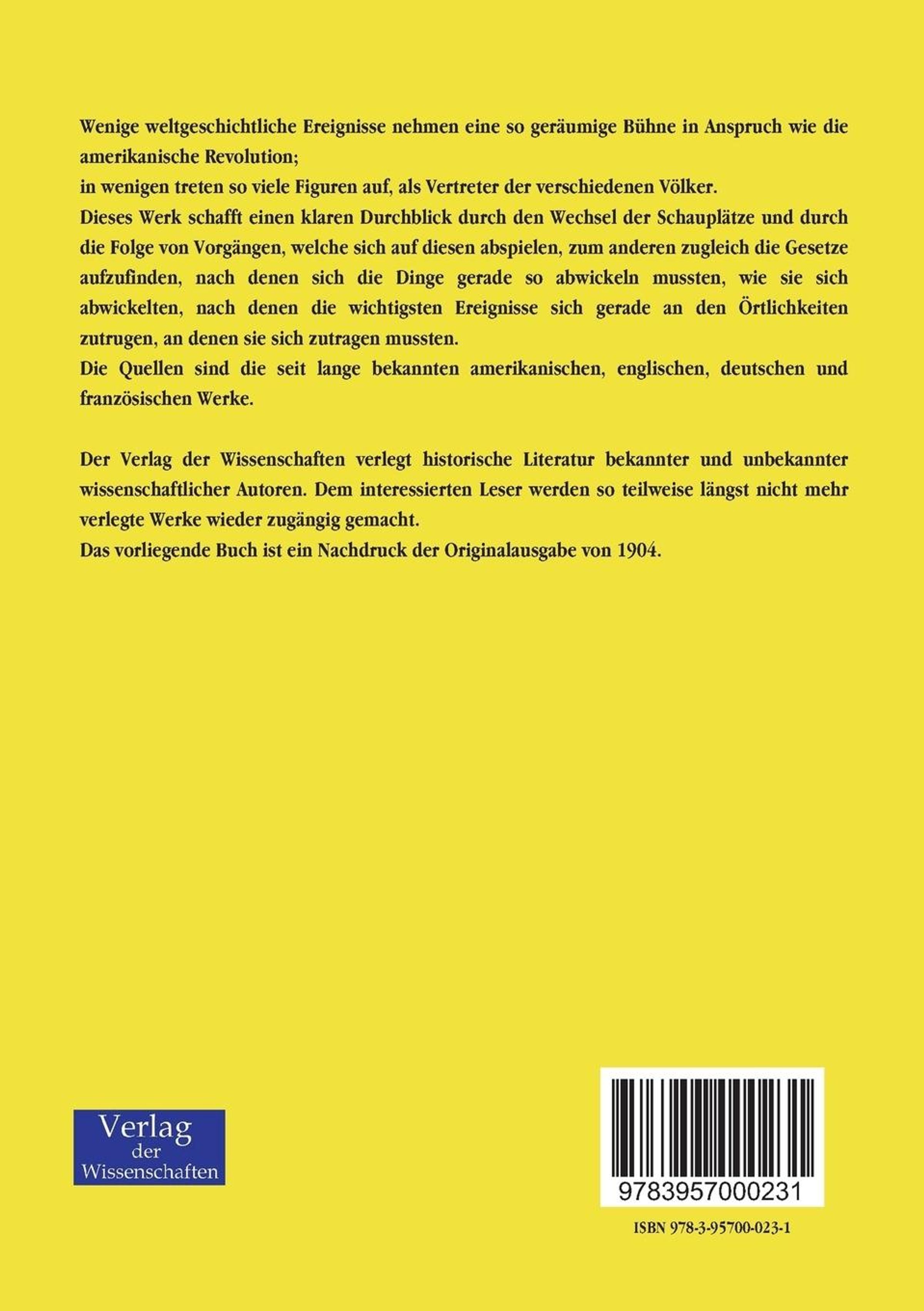 Wenige weltgeschichtliche Ereignisse nehmen eine so geräumige Bühne in Anspruch wie die amerikanische Revolution;

in wenigen treten so viele Figuren auf, als Vertreter der verschiedenen Völker.

Dieses Werk schafft einen klaren Durchblick durch den Wechsel der Schauplätze und durch die Folge von Vorgängen, welche sich auf diesen abspielen, zum anderen zugleich die Gesetze aufzufinden, nach denen sich die Dinge gerade so abwickeln mussten, wie sie sich abwickelten, nach denen die wichtigsten Ereignisse sich gerade an den Örtlichkeiten zutrugen, an denen sie sich zutragen mussten.

Die Quellen sind die seit lange bekannten amerikanischen, englischen, deutschen und französischen Werke.

Der Verlag der Wissenschaften verlegt historische Literatur bekannter und unbekannter wissenschaftlicher Autoren. Dem interessierten Leser werden so teilweise längst nicht mehr verlegte Werke wieder zugängig gemacht.

Das vorliegende Buch ist ein Nachdruck der Originalausgabe von 1904.

Verlag
der
Wissenschaften

9783957000231

ISBN 978-3-95700-023-1